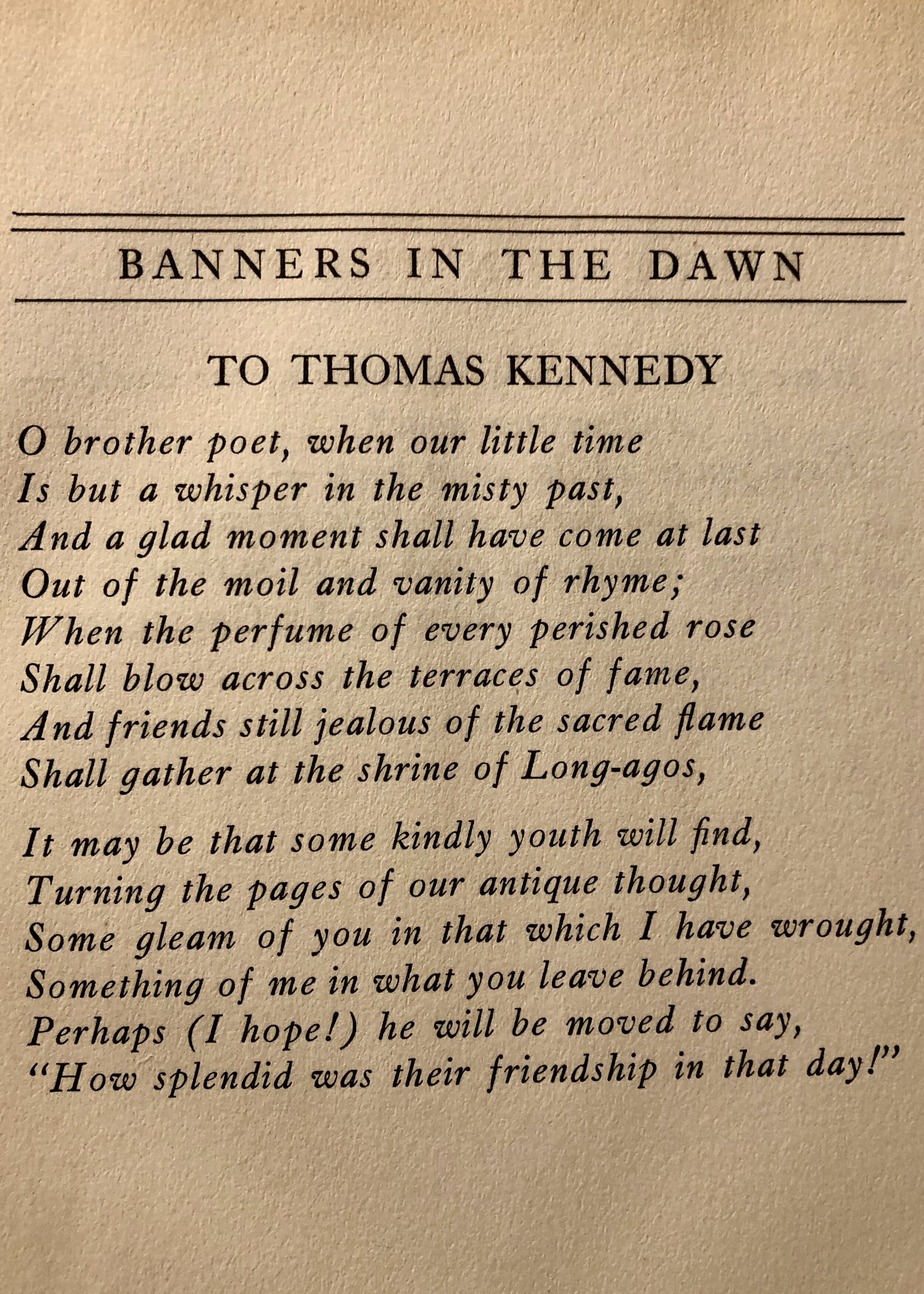 BANNERS IN THE DAWN

TO THOMAS KENNEDY

O brother poet, when our little time
Is but a whisper in the misty past,
And a glad moment shall have come at last
Out of the moil and vanity of rhyme;
When the perfume of every perished rose
Shall blow across the terraces of fame,
And friends still jealous of the sacred flame
Shall gather at the shrine of Long-agos,

It may be that some kindly youth will find,
Turning the pages of our antique thought,
Some gleam of you in that which I have wrought,
Something of me in what you leave behind.
Perhaps (I hope!) he will be moved to say,
"How splendid was their friendship in that day!"